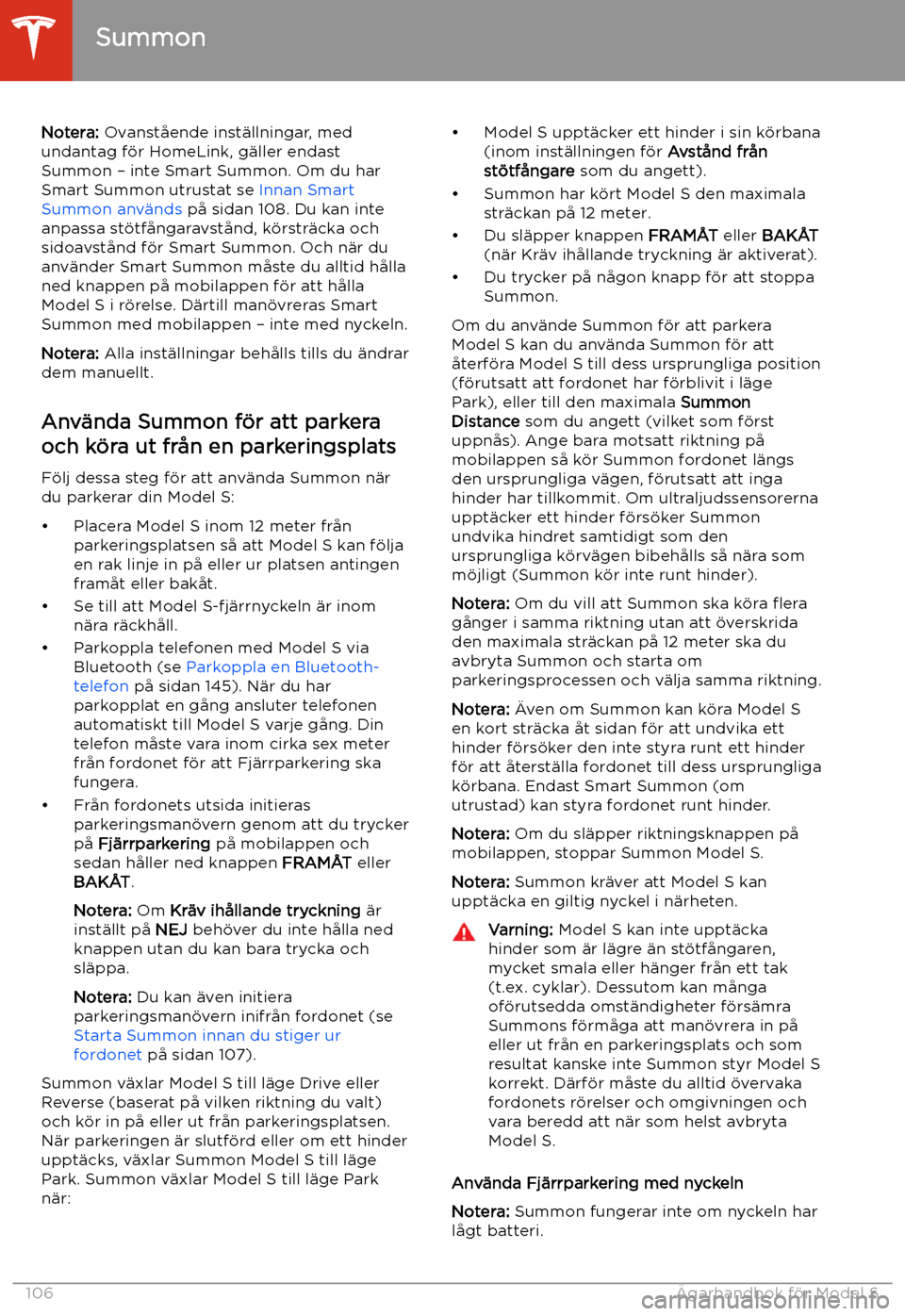 Summon

Notera: Ovanstående inställningar, med undantag för HomeLink, gäller endast Summon – inte Smart Summon. Om du har Smart Summon utrustat se Innan Smart Summon används på sidan 108. Du kan inte anpassa stötfångaravstånd, körsträcka och sidoavstånd för Smart Summon. Och när du använder Smart Summon måste du alltid hålla ned knappen på mobilappen för att hålla Model S i rörelse. Därtill manövreras Smart Summon med mobilappen – inte med nyckeln.

Notera: Alla inställningar behålls tills du ändrar dem manuellt.

Använda Summon för att parkera och köra ut från en parkeringsplats

Följ dessa steg för att använda Summon när du parkerar din Model S:

• Placera Model S inom 12 meter från parkeringsplatsen så att Model S kan följa en rak linje in på eller ur platsen antingen framåt eller bakåt.
• Se till att Model S-fjärrnyckeln är inom nära räckhåll.
• Parkoppla telefonen med Model S via Bluetooth (se Parkoppla en Bluetooth-telefon på sidan 145). När du har parkopplat en gång ansluter telefonen automatiskt till Model S varje gång. Din telefon måste vara inom cirka sex meter från fordonet för att Fjärrparkering ska fungera.
• Från fordonets utsida initieras parkeringsmanövern genom att du trycker på Fjärrparkering på mobilappen och sedan håller ned knappen FRAMÅT eller BAKÅT.

Notera: Om Kräv ihållande tryckning är inställt på NEJ behöver du inte hålla ned knappen utan du kan bara trycka och släppa.

Notera: Du kan även initiera parkeringsmanövern inifrån fordonet (se Starta Summon innan du stiger ur fordonet på sidan 107).

Summon växlar Model S till läge Drive eller Reverse (baserat på vilken riktning du valt) och kör in på eller ut från parkeringsplatsen. När parkeringen är slutförd eller om ett hinder upptäcks, växlar Summon Model S till läge Park. Summon växlar Model S till läge Park när:

• Model S upptäcker ett hinder i sin körbana (inom inställningen för Avstånd från stötfångare som du angett).
• Summon har kört Model S den maximala sträckan på 12 meter.
• Du släpper knappen FRAMÅT eller BAKÅT (när Kräv ihållande tryckning är aktiverat).
• Du trycker på någon knapp för att stoppa Summon.

Om du använde Summon för att parkera Model S kan du använda Summon för att återföra Model S till dess ursprungliga position (förutsatt att fordonet har förblivit i läge Park), eller till den maximala Summon Distance som du angett (vilket som först uppnås). Ange bara motsatt riktning på mobilappen så kör Summon fordonet längs den ursprungliga vägen, förutsatt att inga hinder har tillkommit. Om ultraljudssensorerna upptäcker ett hinder försöker Summon undvika hindret samtidigt som den ursprungliga körvägen bibehålls så nära som möjligt (Summon kör inte runt hinder).

Notera: Om du vill att Summon ska köra flera gånger i samma riktning utan att överskrida den maximala sträckan på 12 meter ska du avbryta Summon och starta om parkeringsprocessen och välja samma riktning.

Notera: Även om Summon kan köra Model S en kort sträcka åt sidan för att undvika ett hinder försöker den inte styra runt ett hinder för att återställa fordonet till dess ursprungliga körbana. Endast Smart Summon (om utrustad) kan styra fordonet runt hinder.

Notera: Om du släpper riktningsknappen på mobilappen, stoppar Summon Model S.

Notera: Summon kräver att Model S kan upptäcka en giltig nyckel i närheten.

Varning: Model S kan inte upptäcka hinder som är lägre än stötfångaren, mycket smala eller hänger från ett tak (t.ex. cyklar). Dessutom kan många oförutsedda omständigheter försämra Summons förmåga att manövrera in på eller ut från en parkeringsplats och som resultat kanske inte Summon styr Model S korrekt. Därför måste du alltid övervaka fordonets rörelser och omgivningen och vara beredd att när som helst avbryta Model S.

Använda Fjärrparkering med nyckeln

Notera: Summon fungerar inte om nyckeln har lågt batteri.

106 Ägarhandbok för Model S

carmanualsonline.info